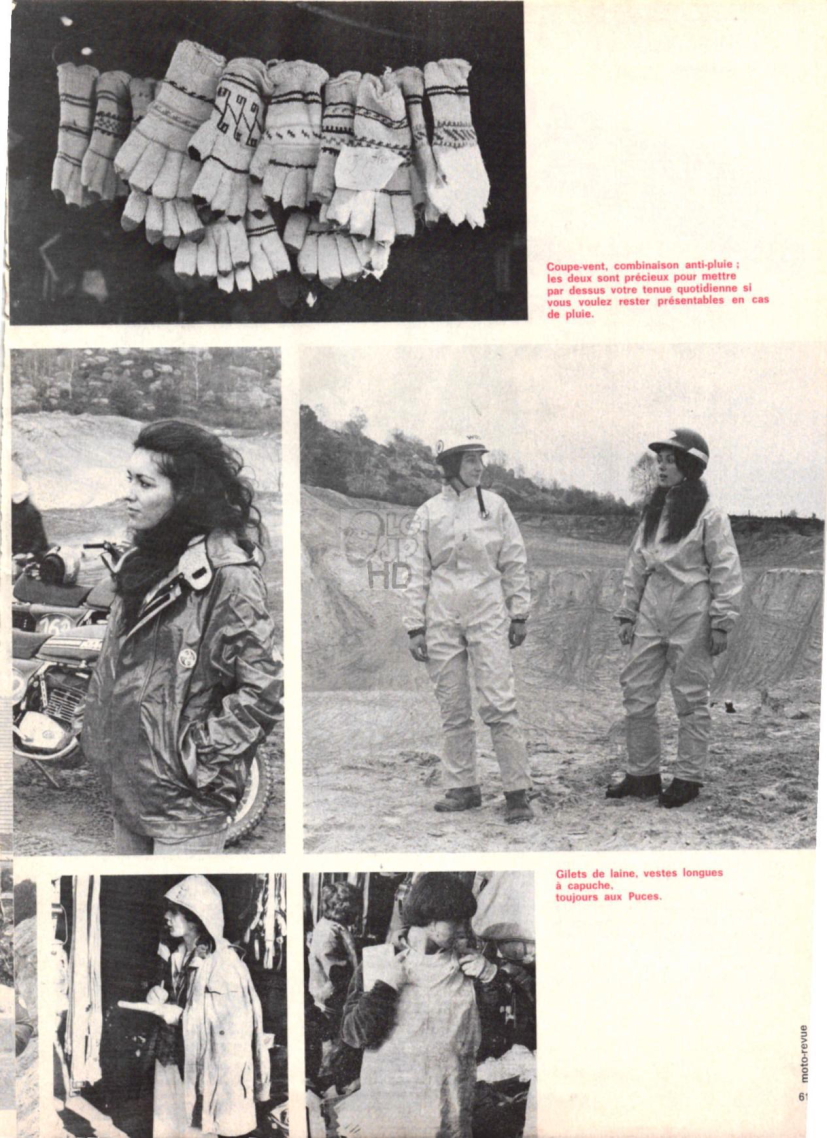 Coupe-vent, combinaison anti-pluie ; les deux sont précieux pour mettre par dessus votre tenue quotidienne si vous voulez rester présentables en cas de pluie.

Gilets de laine, vestes longues à capuche. toujours aux Puces.

moto-revue

61